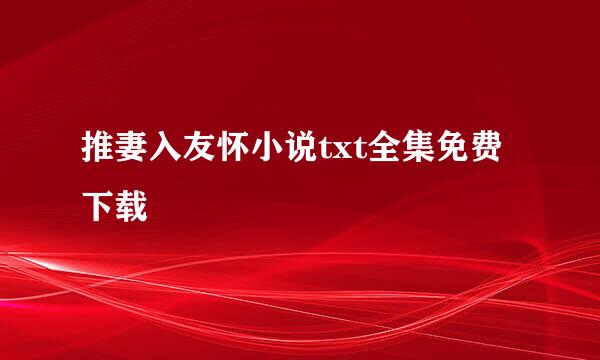 推妻入友怀小说txt全集免费下载